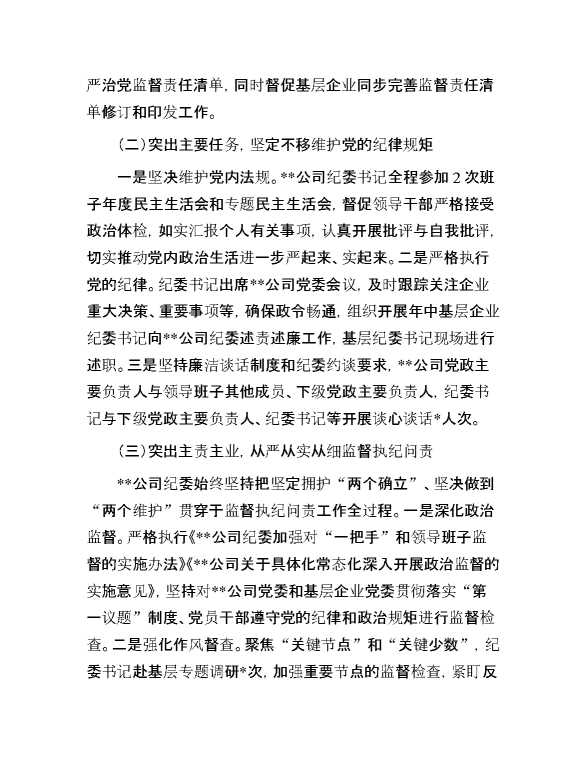 严治党监督责任清单，同时督促基层企业同步完善监督责任清单修订和印发工作。

（二）突出主要任务，坚定不移维护党的纪律规矩

一是坚决维护党内法规。**公司纪委书记全程参加2次班子年度民主生活会和专题民主生活会，督促领导干部严格接受政治体检，如实汇报个人有关事项，认真开展批评与自我批评，切实推动党内政治生活进一步严起来、实起来。二是严格执行党的纪律。纪委书记出席**公司党委会议，及时跟踪关注企业重大决策、重要事项等，确保政令畅通，组织开展年中基层企业纪委书记向**公司纪委述责述廉工作，基层纪委书记现场进行述职。三是坚持廉洁谈话制度和纪委约谈要求，**公司党政主要负责人与领导班子其他成员、下级党政主要负责人，纪委书记与下级党政主要负责人、纪委书记等开展谈心谈话*人次。

（三）突出主责主业，从严从实从细监督执纪问责

**公司纪委始终坚持把坚定拥护“两个确立”、坚决做到“两个维护”贯穿于监督执纪问责工作全过程。一是深化政治监督。严格执行《**公司纪委加强对“一把手”和领导班子监督的实施办法》《**公司关于具体化常态化深入开展政治监督的实施意见》，坚持对**公司党委和基层企业党委贯彻落实“第一议题”制度、党员干部遵守党的纪律和政治规矩进行监督检查。二是强化作风督查。聚焦“关键节点”和“关键少数”，纪委书记赴基层专题调研*次，加强重要节点的监督检查，紧盯反